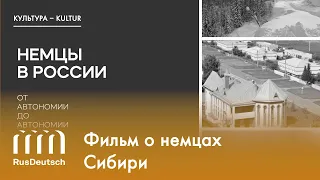 КУЛЬТУРА – KULTUR

НЕМЦЫ В РОССИИ

ОТ АВТОНОМИИ ДО АВТОНОМИИ

RusDeutsch

Фильм о немцах Сибири